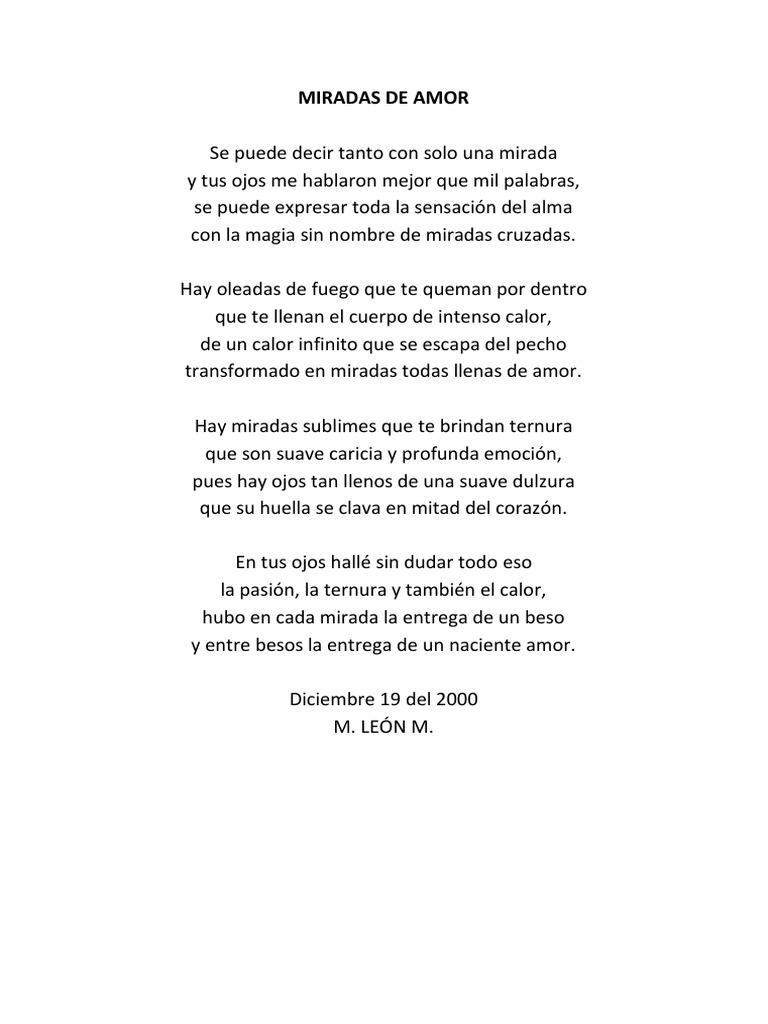 MIRADAS DE AMOR

Se puede decir tanto con solo una mirada
y tus ojos me hablaron mejor que mil palabras,
se puede expresar toda la sensación del alma
con la magia sin nombre de miradas cruzadas.

Hay oleadas de fuego que te queman por dentro
que te llenan el cuerpo de intenso calor,
de un calor infinito que se escapa del pecho
transformado en miradas todas llenas de amor.

Hay miradas sublimes que te brindan ternura
que son suave caricia y profunda emoción,
pues hay ojos tan llenos de una suave dulzura
que su huella se clava en mitad del corazón.

En tus ojos hallé sin dudar todo eso
la pasión, la ternura y también el calor,
hubo en cada mirada la entrega de un beso
y entre besos la entrega de un naciente amor.

Diciembre 19 del 2000
M. LEÓN M.